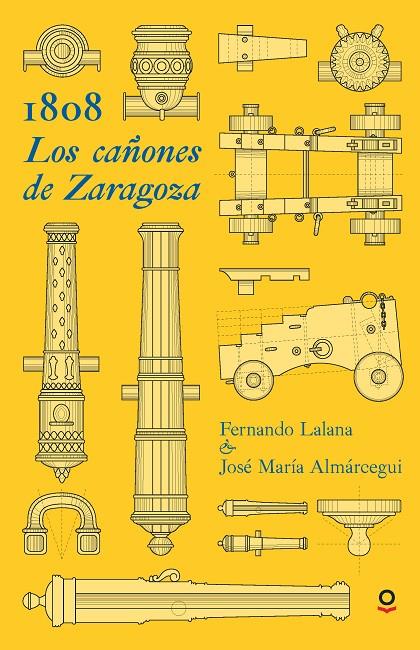 1808
Los cañones
de Zaragoza

Fernando Lalana
&
José María Almárcegui